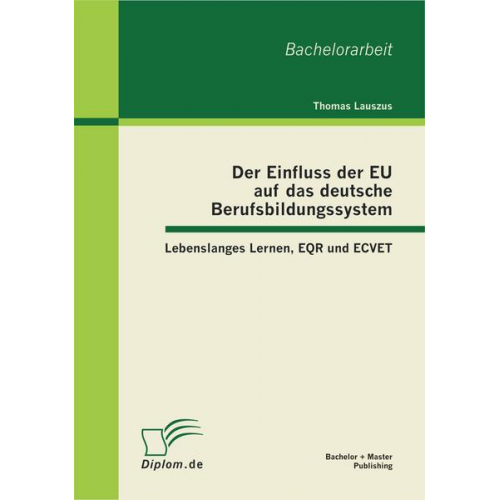 Bachelorarbeit

Thomas Lauszus

Der Einfluss der EU auf das deutsche Berufsbildungssystem

Lebenslanges Lernen, EQR und ECVET

Diplom.de

Bachelor + Master Publishing